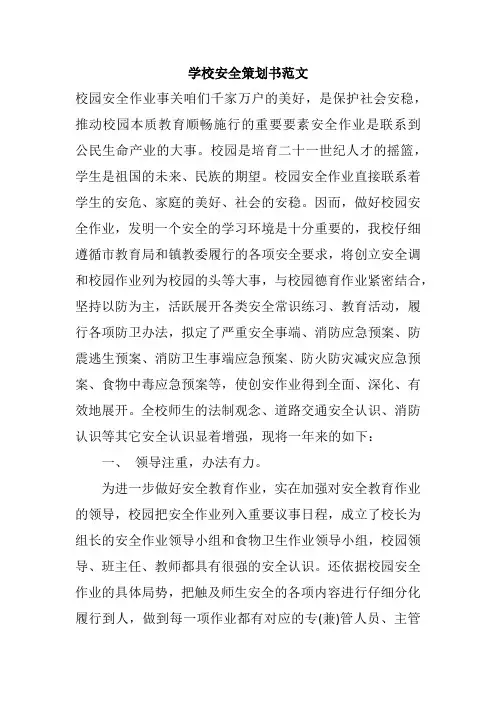 学校安全策划书范文

校园安全作业事关咱们千家万户的美好，是保护社会安稳，推动校园本质教育顺畅施行的重要要素安全作业是联系到公民生命产业的大事。校园是培育二十一世纪人才的摇篮，学生是祖国的未来、民族的期望。校园安全作业直接联系着学生的安危、家庭的美好、社会的安稳。因而，做好校园安全作业，发明一个安全的学习环境是十分重要的，我校仔细遵循市教育局和镇教委履行的各项安全要求，将创立安全调和校园作业列为校园的头等大事，与校园德育作业紧密结合，坚持以防为主，活跃展开各类安全常识练习、教育活动，履行各项防卫办法，拟定了严重安全事端、消防应急预案、防震逃生预案、消防卫生事端应急预案、防火防灾减灾应急预案、食物中毒应急预案等，使创安作业得到全面、深化、有效地展开。全校师生的法制观念、道路交通安全认识、消防认识等其它安全认识显着增强，现将一年来的如下：

一、　领导注重，办法有力。

为进一步做好安全教育作业，实在加强对安全教育作业的领导，校园把安全作业列入重要议事日程，成立了校长为组长的安全作业领导小组和食物卫生作业领导小组，校园领导、班主任、教师都具有很强的安全认识。还依据校园安全作业的具体局势，把触及师生安全的各项内容进行仔细分化履行到人，做到每一项作业都有对应的专(兼)管人员、主管